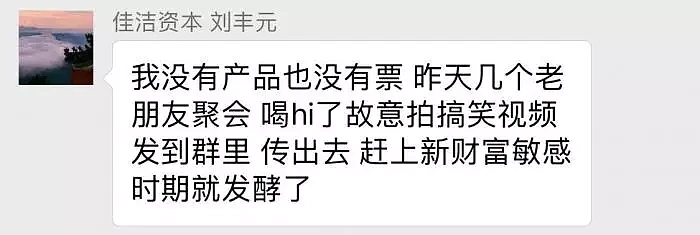 佳洁资本 刘丰元

我没有产品也没有票 昨天几个老朋友聚会 喝hi了故意拍搞笑视频发到群里 传出去 赶上新财富敏感时期就发酵了